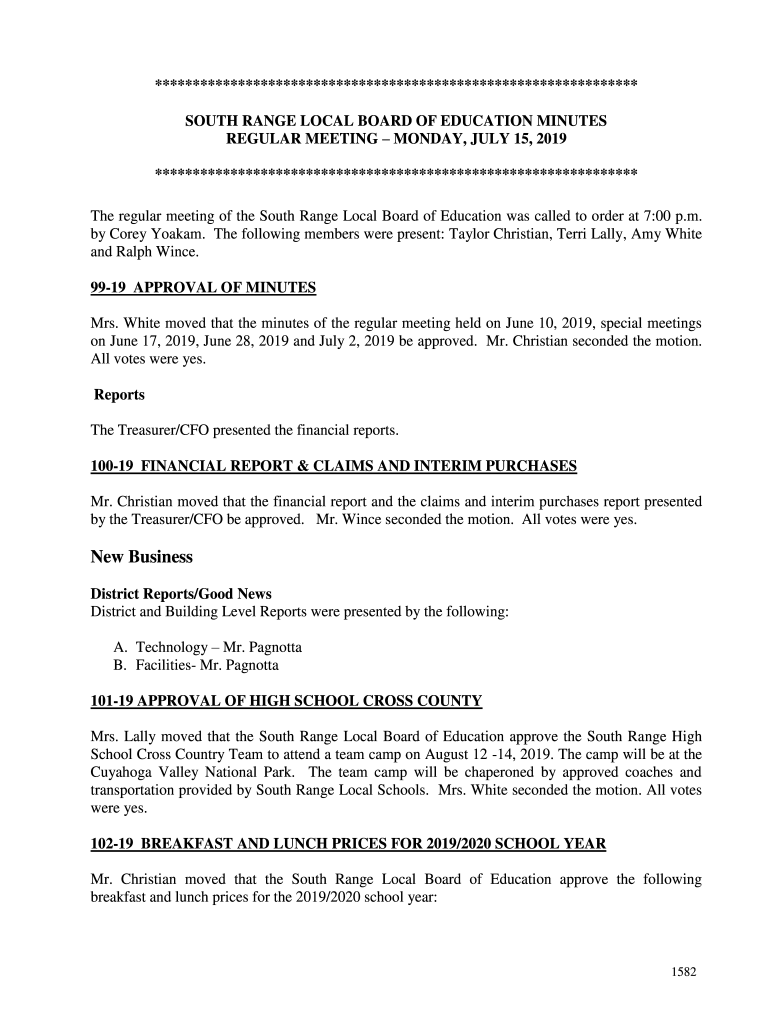 *****************************************************************

SOUTH RANGE LOCAL BOARD OF EDUCATION MINUTES
REGULAR MEETING – MONDAY, JULY 15, 2019

*****************************************************************

The regular meeting of the South Range Local Board of Education was called to order at 7:00 p.m. by Corey Yoakam. The following members were present: Taylor Christian, Terri Lally, Amy White and Ralph Wince.

99-19 APPROVAL OF MINUTES

Mrs. White moved that the minutes of the regular meeting held on June 10, 2019, special meetings on June 17, 2019, June 28, 2019 and July 2, 2019 be approved. Mr. Christian seconded the motion. All votes were yes.

Reports

The Treasurer/CFO presented the financial reports.

100-19 FINANCIAL REPORT & CLAIMS AND INTERIM PURCHASES

Mr. Christian moved that the financial report and the claims and interim purchases report presented by the Treasurer/CFO be approved. Mr. Wince seconded the motion. All votes were yes.

New Business

District Reports/Good News
District and Building Level Reports were presented by the following:

A. Technology – Mr. Pagnotta
B. Facilities- Mr. Pagnotta

101-19 APPROVAL OF HIGH SCHOOL CROSS COUNTY

Mrs. Lally moved that the South Range Local Board of Education approve the South Range High School Cross Country Team to attend a team camp on August 12 -14, 2019. The camp will be at the Cuyahoga Valley National Park. The team camp will be chaperoned by approved coaches and transportation provided by South Range Local Schools. Mrs. White seconded the motion. All votes were yes.

102-19 BREAKFAST AND LUNCH PRICES FOR 2019/2020 SCHOOL YEAR

Mr. Christian moved that the South Range Local Board of Education approve the following breakfast and lunch prices for the 2019/2020 school year:

1582